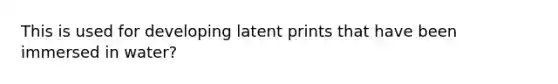 This is used for developing latent prints that have been immersed in water?